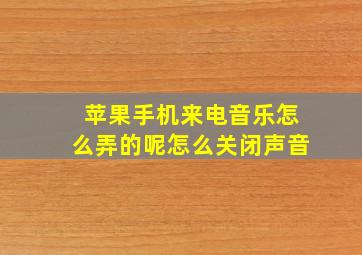 苹果手机来电音乐怎么弄的呢怎么关闭声音